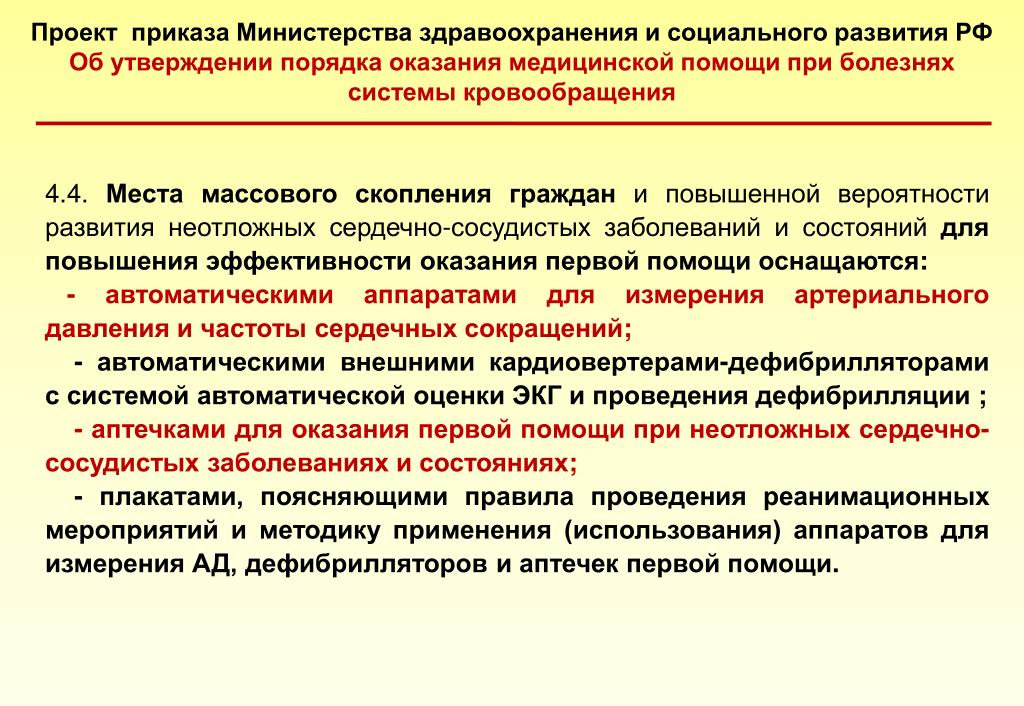 Проект приказа Министерства здравоохранения и социального развития РФ
Об утверждении порядка оказания медицинской помощи при болезнях системы кровообращения

4.4. Места массового скопления граждан и повышенной вероятности развития неотложных сердечно-сосудистых заболеваний и состояний для повышения эффективности оказания первой помощи оснащаются:

- автоматическими аппаратами для измерения артериального давления и частоты сердечных сокращений;

- автоматическими внешними кардиовертерами-дефибрилляторами с системой автоматической оценки ЭКГ и проведения дефибрилляции ;

- аптечками для оказания первой помощи при неотложных сердечно-сосудистых заболеваниях и состояниях;

- плакатами, поясняющими правила проведения реанимационных мероприятий и методику применения (использования) аппаратов для измерения АД, дефибрилляторов и аптечек первой помощи.